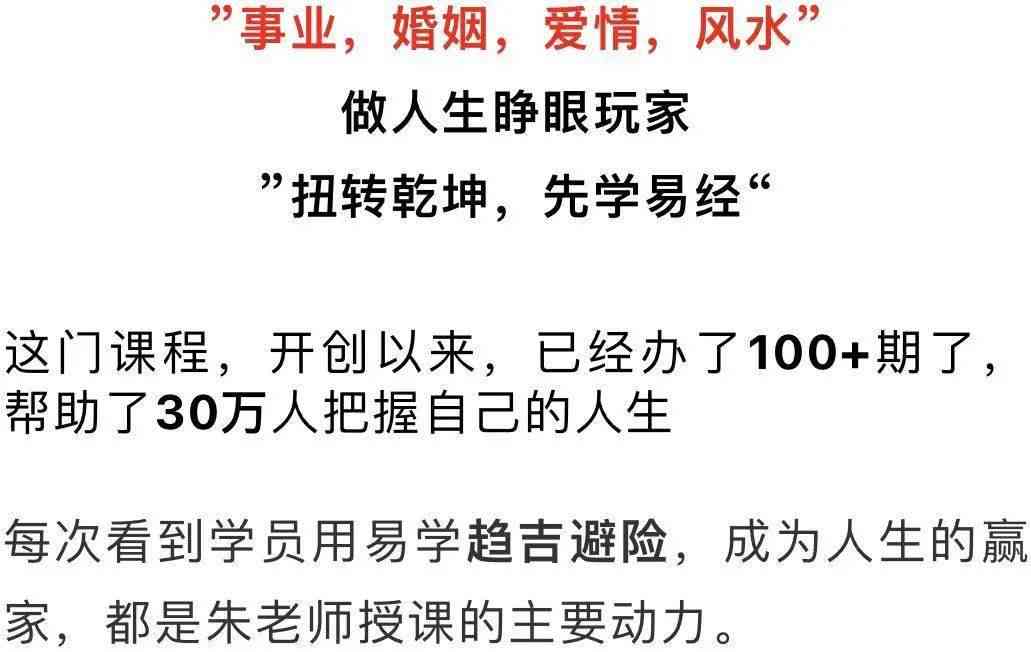 ”事业，婚姻，爱情，风水”
做人生睁眼玩家
”扭转乾坤，先学易经“

这门课程，开创以来，已经办了100+期了，帮助了30万人把握自己的人生

每次看到学员用易学趋吉避险，成为人生的赢家，都是朱老师授课的主要动力。